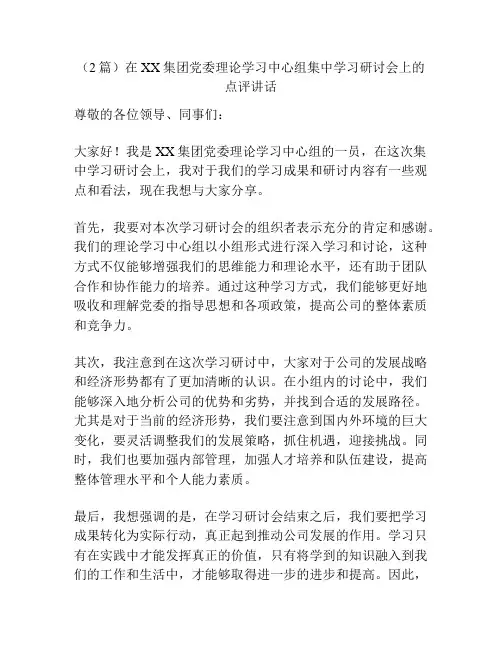 （2 篇）在 XX 集团党委理论学习中心组集中学习研讨会上的点评讲话

尊敬的各位领导、同事们：

大家好！我是 XX 集团党委理论学习中心组的一员，在这次集中学习研讨会上，我对于我们的学习成果和研讨内容有一些观点和看法，现在我想与大家分享。

首先，我要对本次学习研讨会的组织者表示充分的肯定和感谢。我们的理论学习中心组以小组形式进行深入学习和讨论，这种方式不仅能够增强我们的思维能力和理论水平，还有助于团队合作和协作能力的培养。通过这种学习方式，我们能够更好地吸收和理解党委的指导思想和各项政策，提高公司的整体素质和竞争力。

其次，我注意到在这次学习研讨中，大家对于公司的发展战略和经济形势都有了更加清晰的认识。在小组内的讨论中，我们能够深入地分析公司的优势和劣势，并找到合适的发展路径。尤其是对于当前的经济形势，我们要注意到国内外环境的巨大变化，要灵活调整我们的发展策略，抓住机遇，迎接挑战。同时，我们也要加强内部管理，加强人才培养和队伍建设，提高整体管理水平和个人能力素质。

最后，我想强调的是，在学习研讨会结束之后，我们要把学习成果转化为实际行动，真正起到推动公司发展的作用。学习只有在实践中才能发挥真正的价值，只有将学到的知识融入到我们的工作和生活中，才能够取得进一步的进步和提高。因此，